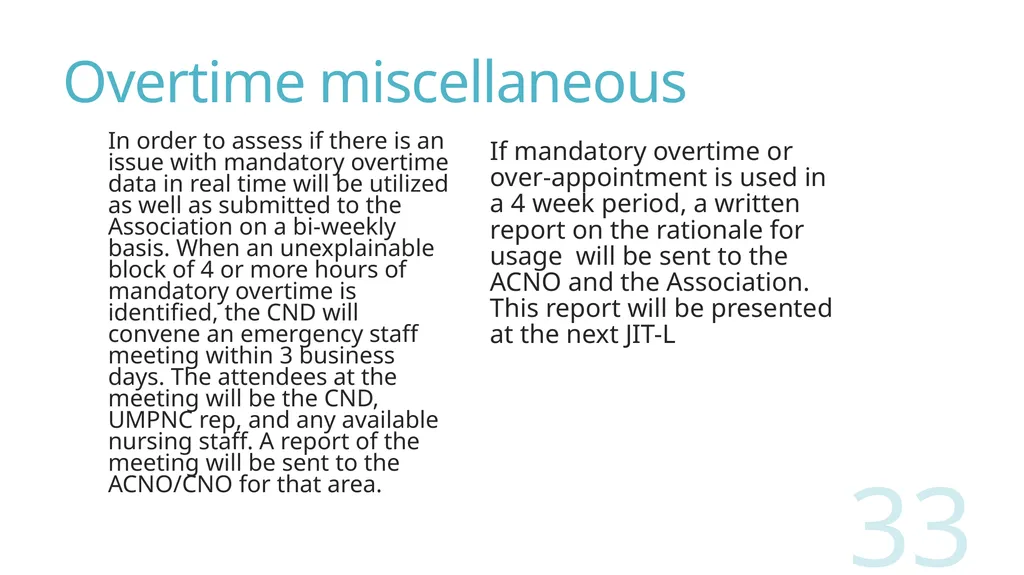 Overtime miscellaneous

In order to assess if there is an issue with mandatory overtime data in real time will be utilized as well as submitted to the Association on a bi-weekly basis. When an unexplainable block of 4 or more hours of mandatory overtime is identified, the CND will convene an emergency staff meeting within 3 business days. The attendees at the meeting will be the CND, UMPNC rep, and any available nursing staff. A report of the meeting will be sent to the ACNO/CNO for that area.

If mandatory overtime or over-appointment is used in a 4 week period, a written report on the rationale for usage will be sent to the ACNO and the Association. This report will be presented at the next JIT-L

33